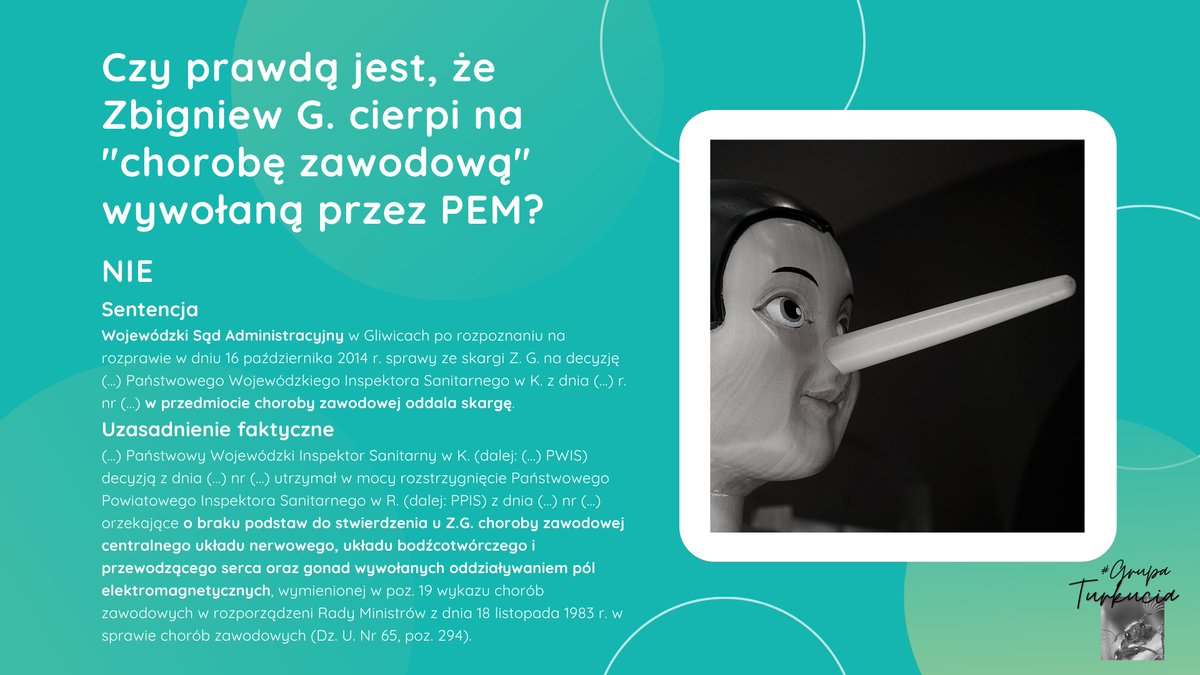 Czy prawdą jest, że Zbigniew G. cierpi na "chorobę zawodową" wywołaną przez PEM?

NIE

Sentencja

Wojewódzki Sąd Administracyjny w Gliwicach po rozpoznaniu na rozprawie w dniu 16 października 2014 r. sprawy ze skargi Z. G. na decyzję (...) Państwowego Wojewódzkiego Inspektora Sanitarnego w K. z dnia (...) r. nr (...) w przedmiocie choroby zawodowej oddala skargę.

Uzasadnienie faktyczne

(...) Państwowy Wojewódzki Inspektor Sanitarny w K. (dalej: (...) PWIS) decyzją z dnia (...) nr (...) utrzymał w mocy rozstrzygnięcie Państwowego Powiatowego Inspektora Sanitarnego w R. (dalej: PPIS) z dnia (...) nr (...) orzekające o braku podstaw do stwierdzenia u Z.G. choroby zawodowej centralnego układu nerwowego, układu bodźcotwórczego i przewodzącego serca oraz gonad wywołanych oddziaływaniem pól elektromagnetycznych, wymienionej w poz. 19 wykazu chorób zawodowych w rozporządzeni Rady Ministrów z dnia 18 listopada 1983 r. w sprawie chorób zawodowych (Dz. U. Nr 65, poz. 294).

#Grupa Turkucia